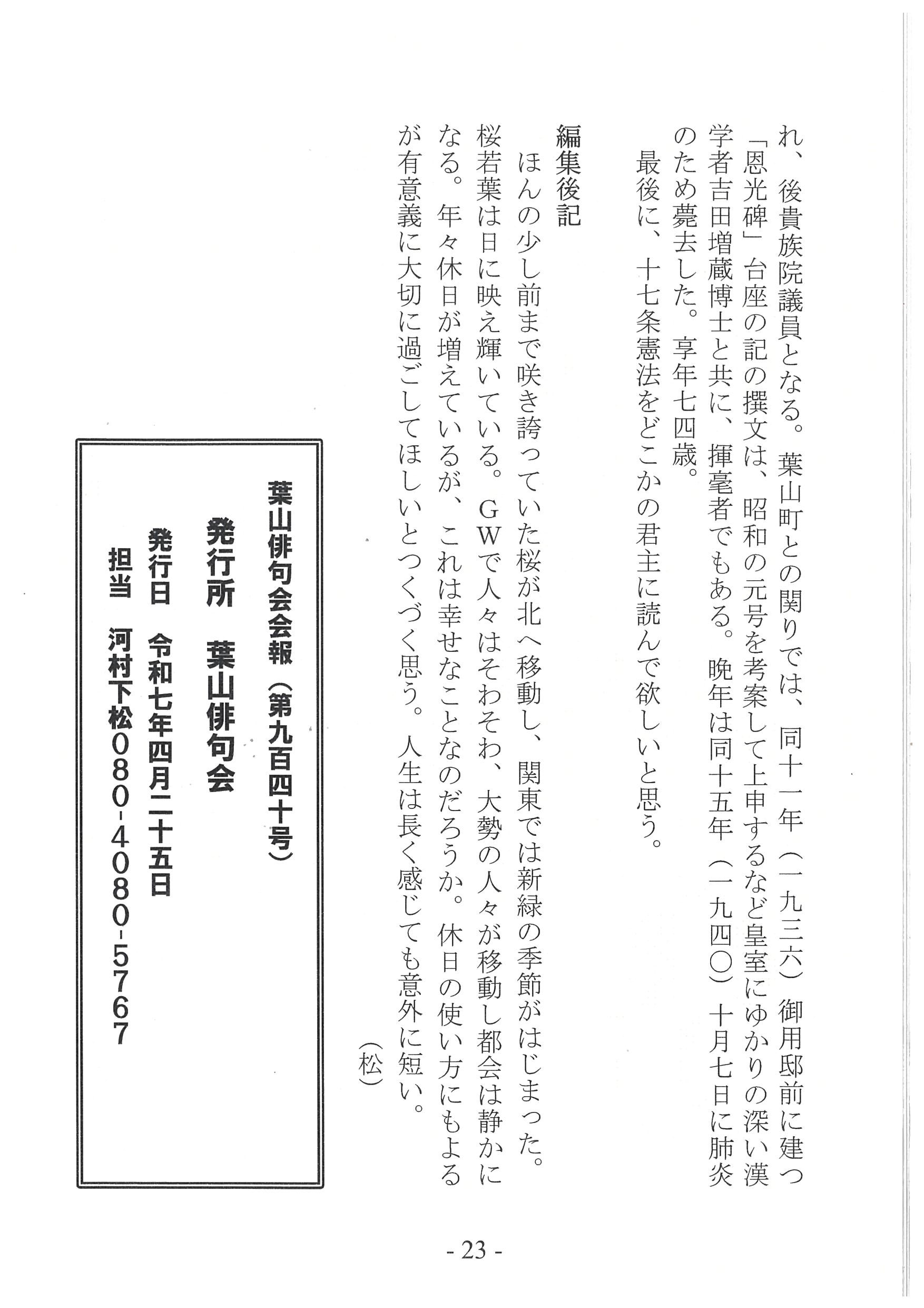 れ、後貴族院議員となる。葉山町との関りでは、同十一年（一九三六）御用邸前に建つ「恩光碑」台座の記の撰文は、昭和の元号を考案して上申するなど皇室にゆかりの深い漢学者吉田増蔵博士と共に、揮毫者でもある。晩年は同十五年（一九四〇）十月七日に肺炎のため薨去した。享年七四歳。

最後に、十七条憲法をどこかの君主に読んで欲しいと思う。

編集後記

ほんの少し前まで咲き誇っていた桜が北へ移動し、関東では新緑の季節がはじまった。桜若葉は日に映え輝いている。GWで人々はそわそわ、大勢の人々が移動し都会は静かになる。年々休日が増えているが、これは幸せなことなのだろうか。休日の使い方にもよるが有意義に大切に過ごしてほしいとつくづく思う。人生は長く感じても意外に短い。

（松）

葉山俳句会会報（第九百四十号）

発行所　葉山俳句会

発行日　令和七年四月二十五日

担当　河村下松080-4080-5767

- 23 -